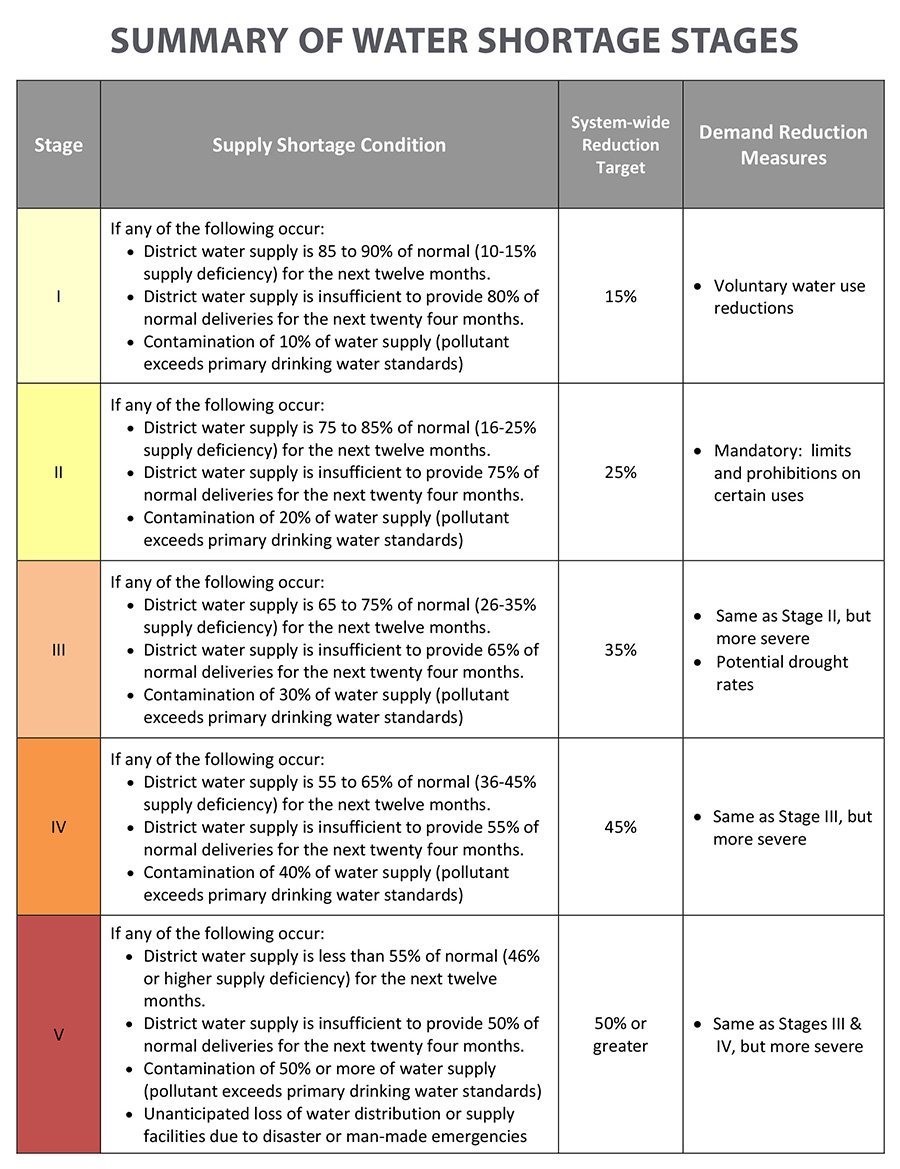 SUMMARY OF WATER SHORTAGE STAGES

| Stage | Supply Shortage Condition | System-wide Reduction Target | Demand Reduction Measures |
|---|---|---|---|
| I | If any of the following occur: • District water supply is 85 to 90% of normal (10-15% supply deficiency) for the next twelve months. • District water supply is insufficient to provide 80% of normal deliveries for the next twenty four months. • Contamination of 10% of water supply (pollutant exceeds primary drinking water standards) | 15% | • Voluntary water use reductions |
| II | If any of the following occur: • District water supply is 75 to 85% of normal (16-25% supply deficiency) for the next twelve months. • District water supply is insufficient to provide 75% of normal deliveries for the next twenty four months. • Contamination of 20% of water supply (pollutant exceeds primary drinking water standards) | 25% | • Mandatory: limits and prohibitions on certain uses |
| III | If any of the following occur: • District water supply is 65 to 75% of normal (26-35% supply deficiency) for the next twelve months. • District water supply is insufficient to provide 65% of normal deliveries for the next twenty four months. • Contamination of 30% of water supply (pollutant exceeds primary drinking water standards) | 35% | • Same as Stage II, but more severe • Potential drought rates |
| IV | If any of the following occur: • District water supply is 55 to 65% of normal (36-45% supply deficiency) for the next twelve months. • District water supply is insufficient to provide 55% of normal deliveries for the next twenty four months. • Contamination of 40% of water supply (pollutant exceeds primary drinking water standards) | 45% | • Same as Stage III, but more severe |
| V | If any of the following occur: • District water supply is less than 55% of normal (46% or higher supply deficiency) for the next twelve months. • District water supply is insufficient to provide 50% of normal deliveries for the next twenty four months. • Contamination of 50% or more of water supply (pollutant exceeds primary drinking water standards) • Unanticipated loss of water distribution or supply facilities due to disaster or man-made emergencies | 50% or greater | • Same as Stages III & IV, but more severe |